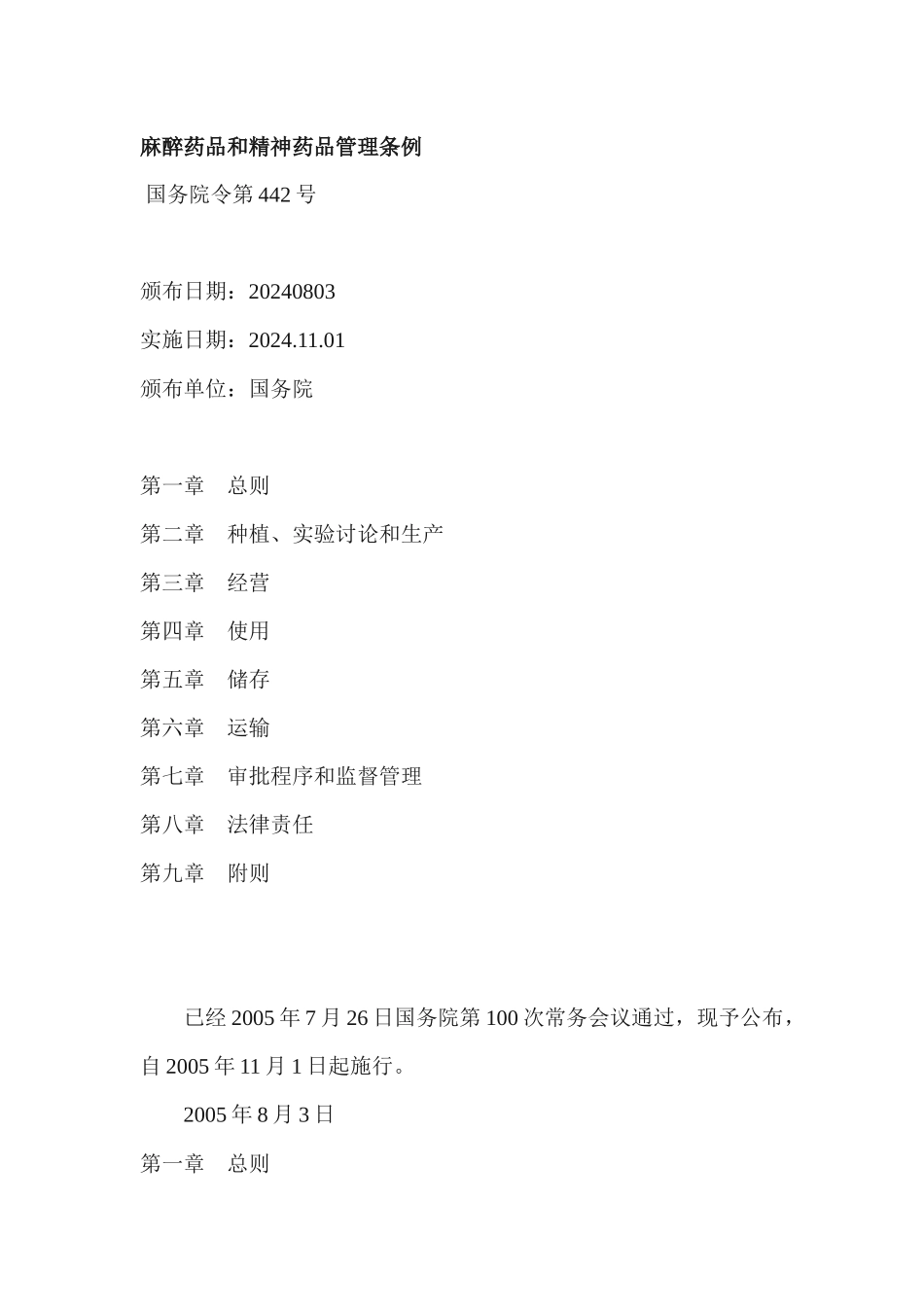 麻醉药品和精神药品管理条例

国务院令第 442 号

颁布日期：20240803

实施日期：2024.11.01

颁布单位：国务院

第一章　总则

第二章　种植、实验讨论和生产

第三章　经营

第四章　使用

第五章　储存

第六章　运输

第七章　审批程序和监督管理

第八章　法律责任

第九章　附则

已经 2005 年 7 月 26 日国务院第 100 次常务会议通过，现予公布，自 2005 年 11 月 1 日起施行。

2005 年 8 月 3 日

第一章　总则